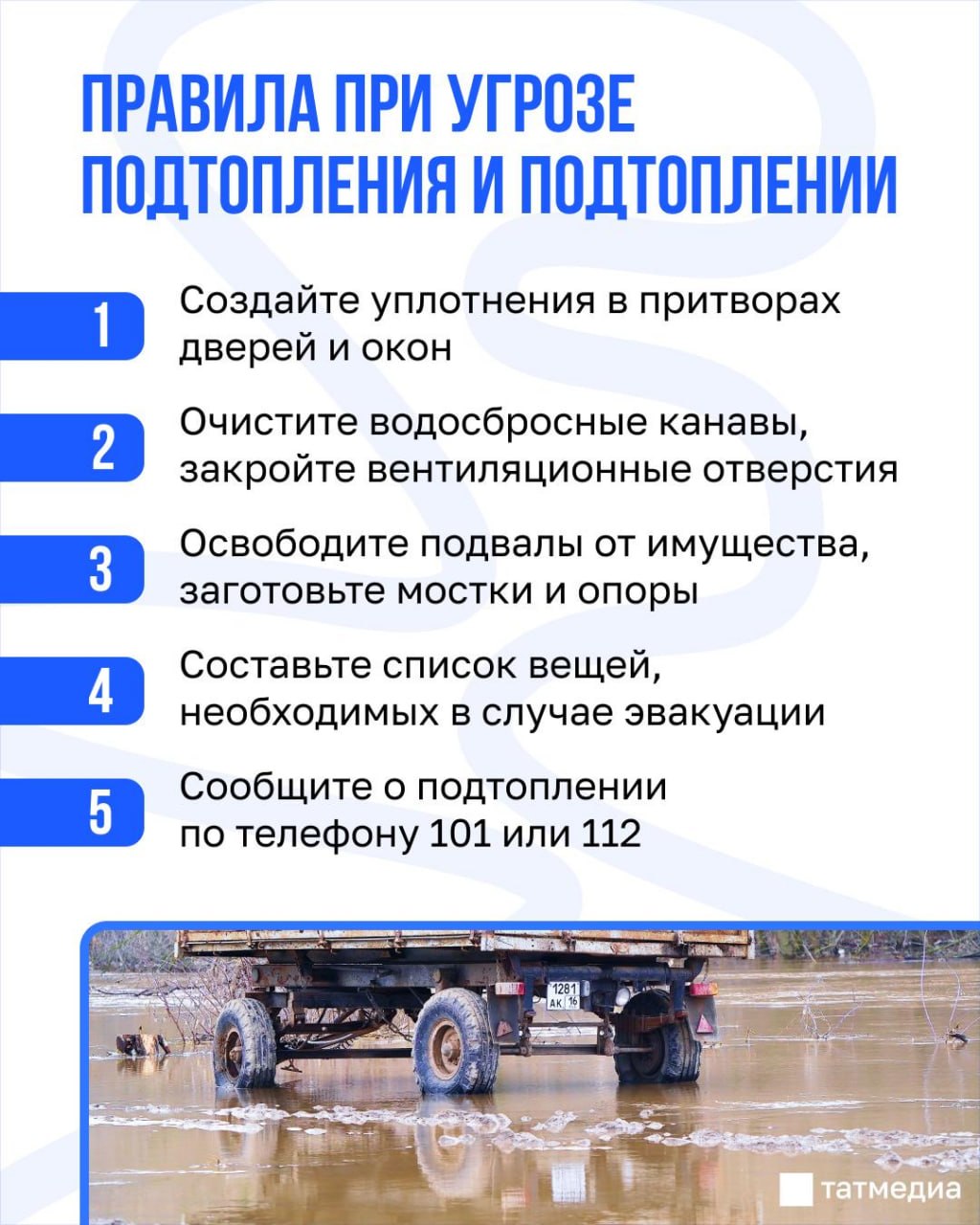 ПРАВИЛА ПРИ УГРОЗЕ ПОДТОПЛЕНИЯ И ПОДТОПЛЕНИИ

1 Создайте уплотнения в притворах дверей и окон

2 Очистите водосбросные канавы, закройте вентиляционные отверстия

3 Освободите подвалы от имущества, заготовьте мостки и опоры

4 Составьте список вещей, необходимых в случае эвакуации

5 Сообщите о подтоплении по телефону 101 или 112

1281 АК 16

татмедиа